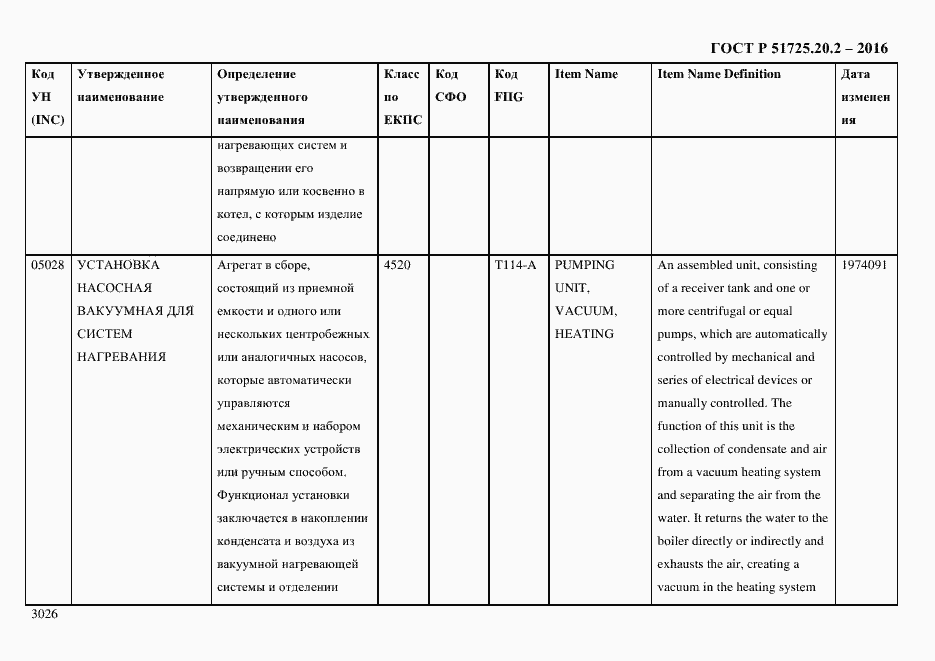 ГОСТ Р 51725.20.2 – 2016

| Код УН (INC) | Утвержденное наименование | Определение утвержденного наименования | Класс по ЕКПС | Код СФО | Код FIIG | Item Name | Item Name Definition | Дата изменения |
|---|---|---|---|---|---|---|---|---|
| | | нагревающих систем и возвращении его напрямую или косвенно в котел, с которым изделие соединено | | | | | | |
| 05028 | УСТАНОВКА НАСОСНАЯ ВАКУУМНАЯ ДЛЯ СИСТЕМ НАГРЕВАНИЯ | Агрегат в сборе, состоящий из приемной емкости и одного или нескольких центробежных или аналогичных насосов, которые автоматически управляются механическим и набором электрических устройств или ручным способом. Функционал установки заключается в накоплении конденсата и воздуха из вакуумной нагревающей системы и отделении | 4520 | | T114-A | PUMPING UNIT, VACUUM, HEATING | An assembled unit, consisting of a receiver tank and one or more centrifugal or equal pumps, which are automatically controlled by mechanical and series of electrical devices or manually controlled. The function of this unit is the collection of condensate and air from a vacuum heating system and separating the air from the water. It returns the water to the boiler directly or indirectly and exhausts the air, creating a vacuum in the heating system | 1974091 |

3026